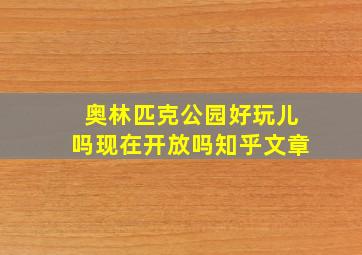 奥林匹克公园好玩儿吗现在开放吗知乎文章